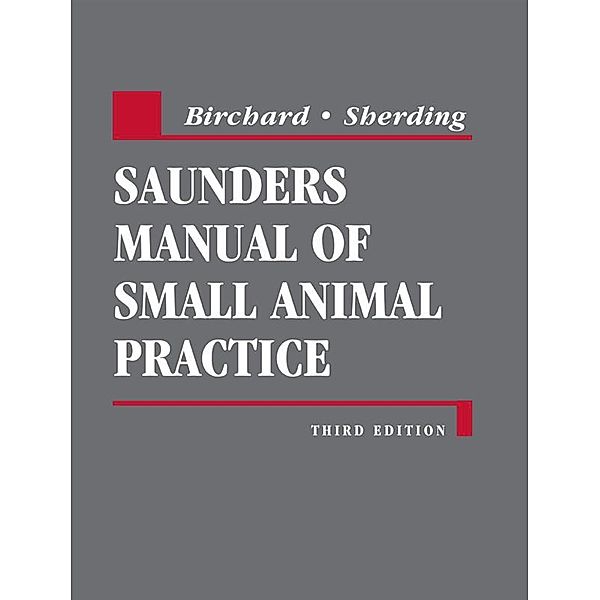 Birchard • Sherding

SAUNDERS MANUAL OF SMALL ANIMAL PRACTICE

THIRD EDITION